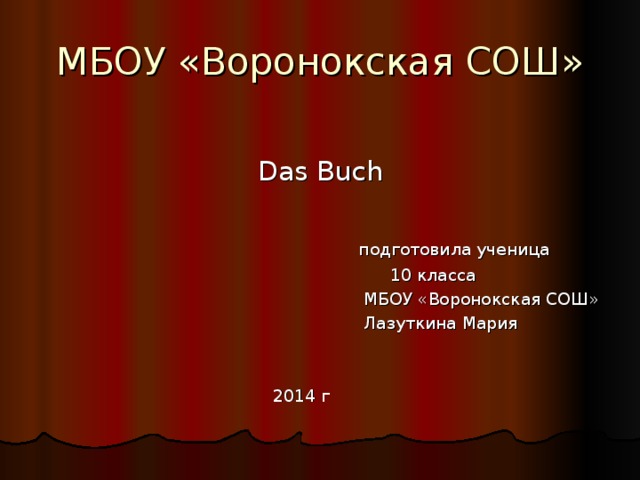 МБОУ «Воронокская СОШ»

Das Buch

подготовила ученица
10 класса
МБОУ «Воронокская СОШ»
Лазуткина Мария

2014 г